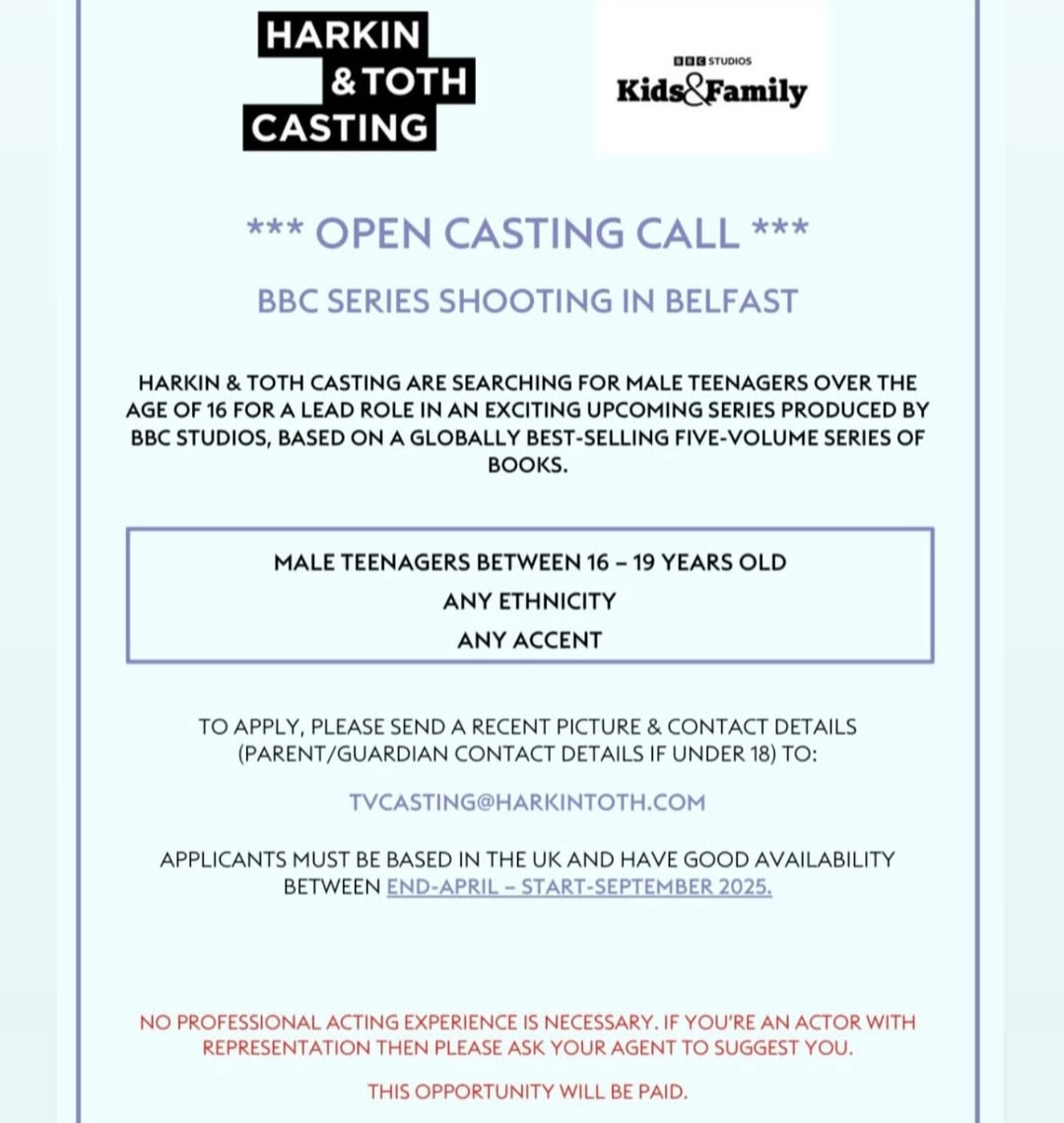 HARKIN & TOTH CASTING

BBC STUDIOS
Kids&Family

*** OPEN CASTING CALL ***

BBC SERIES SHOOTING IN BELFAST

HARKIN & TOTH CASTING ARE SEARCHING FOR MALE TEENAGERS OVER THE AGE OF 16 FOR A LEAD ROLE IN AN EXCITING UPCOMING SERIES PRODUCED BY BBC STUDIOS, BASED ON A GLOBALLY BEST-SELLING FIVE-VOLUME SERIES OF BOOKS.

MALE TEENAGERS BETWEEN 16 – 19 YEARS OLD
ANY ETHNICITY
ANY ACCENT

TO APPLY, PLEASE SEND A RECENT PICTURE & CONTACT DETAILS (PARENT/GUARDIAN CONTACT DETAILS IF UNDER 18) TO:

TVCASTING@HARKINTOTH.COM

APPLICANTS MUST BE BASED IN THE UK AND HAVE GOOD AVAILABILITY BETWEEN END-APRIL – START-SEPTEMBER 2025.

NO PROFESSIONAL ACTING EXPERIENCE IS NECESSARY. IF YOU'RE AN ACTOR WITH REPRESENTATION THEN PLEASE ASK YOUR AGENT TO SUGGEST YOU.

THIS OPPORTUNITY WILL BE PAID.